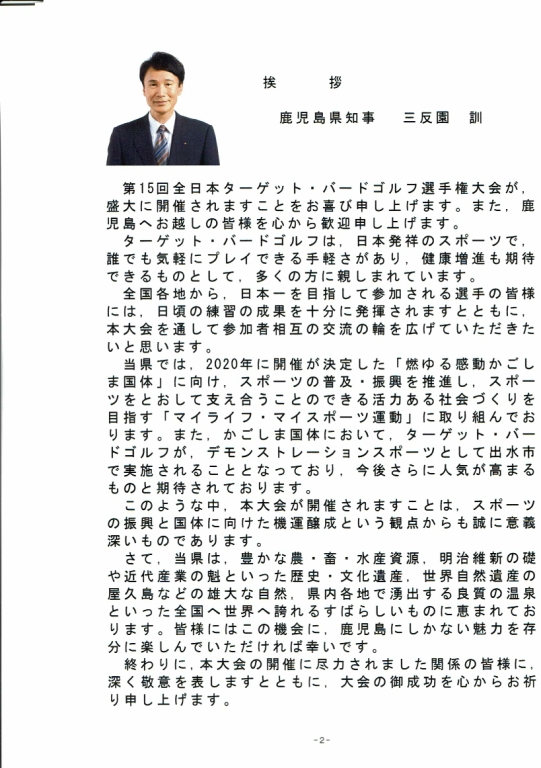 挨　　拶

鹿児島県知事　三反園　訓

第15回全日本ターゲット・バードゴルフ選手権大会が，盛大に開催されますことをお喜び申し上げます。また，鹿児島へお越しの皆様を心から歓迎申し上げます。

ターゲット・バードゴルフは，日本発祥のスポーツで，誰でも気軽にプレイできる手軽さがあり，健康増進も期待できるものとして，多くの方に親しまれています。

全国各地から，日本一を目指して参加される選手の皆様には，日頃の練習の成果を十分に発揮されますとともに，本大会を通して参加者相互の交流の輪を広げていただきたいと思います。

当県では，2020年に開催が決定した「燃ゆる感動かごしま国体」に向け，スポーツの普及・振興を推進し，スポーツをとおして支え合うことのできる活力ある社会づくりを目指す「マイライフ・マイスポーツ運動」に取り組んでおります。また，かごしま国体において，ターゲット・バードゴルフが，デモンストレーションスポーツとして出水市で実施されることとなっており，今後さらに人気が高まるものと期待されております。

このような中，本大会が開催されますことは，スポーツの振興と国体に向けた機運醸成という観点からも誠に意義深いものであります。

さて，当県は，豊かな農・畜・水産資源，明治維新の礎や近代産業の魁といった歴史・文化遺産，世界自然遺産の屋久島などの雄大な自然，県内各地で湧出する良質の温泉といった全国へ世界へ誇れるすばらしいものに恵まれております。皆様にはこの機会に，鹿児島にしかない魅力を存分に楽しんでいただければ幸いです。

終わりに，本大会の開催に尽力されました関係の皆様に，深く敬意を表しますとともに，大会の御成功を心からお祈り申し上げます。

-2-